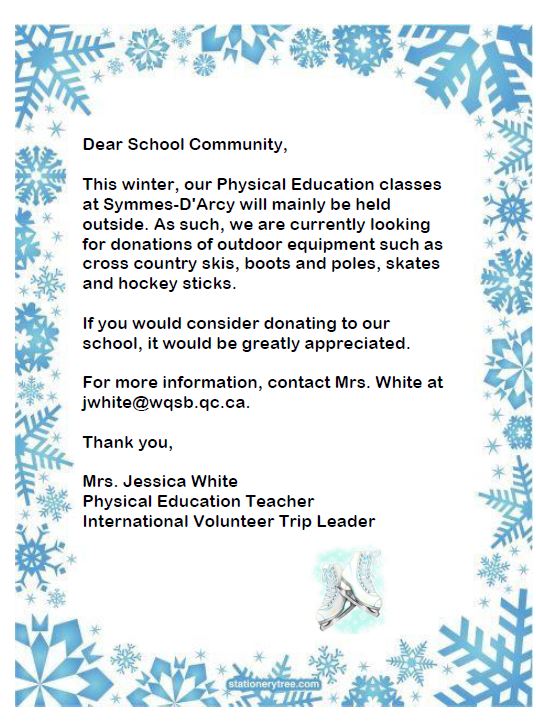 Dear School Community,

This winter, our Physical Education classes at Symmes-D'Arcy will mainly be held outside. As such, we are currently looking for donations of outdoor equipment such as cross country skis, boots and poles, skates and hockey sticks.

If you would consider donating to our school, it would be greatly appreciated.

For more information, contact Mrs. White at jwhite@wqsb.qc.ca.

Thank you,

Mrs. Jessica White
Physical Education Teacher
International Volunteer Trip Leader

stationerytree.com